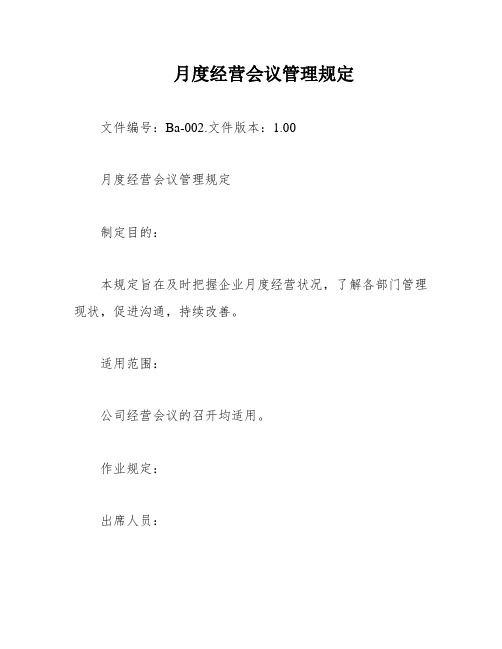 月度经营会议管理规定

文件编号：Ba-002.文件版本：1.00

月度经营会议管理规定

制定目的：

本规定旨在及时把握企业月度经营状况，了解各部门管理现状，促进沟通，持续改善。

适用范围：

公司经营会议的召开均适用。

作业规定：

出席人员：